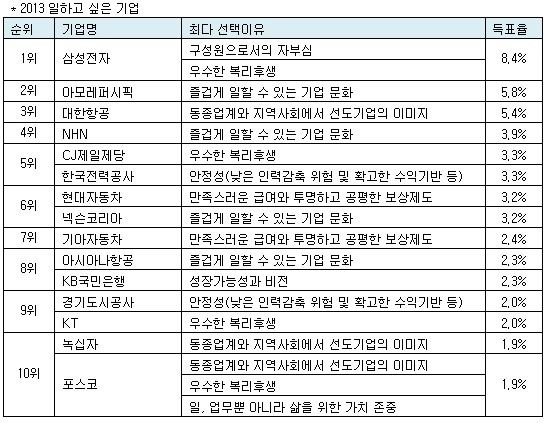 * 2013 일하고 싶은 기업

| 순위 | 기업명 | 최다 선택이유 | 득표율 |
|---|---|---|---|
| 1위 | 삼성전자 | 구성원으로서의 자부심 | 8.4% |
| | | 우수한 복리후생 | |
| 2위 | 아모레퍼시픽 | 즐겁게 일할 수 있는 기업 문화 | 5.8% |
| 3위 | 대한항공 | 동종업계와 지역사회에서 선도기업의 이미지 | 5.4% |
| 4위 | NHN | 즐겁게 일할 수 있는 기업 문화 | 3.9% |
| 5위 | CJ제일제당 | 우수한 복리후생 | 3.3% |
| | 한국전력공사 | 안정성(낮은 인력감축 위험 및 확고한 수익기반 등) | 3.3% |
| 6위 | 현대자동차 | 만족스러운 급여와 투명하고 공평한 보상제도 | 3.2% |
| | 넥슨코리아 | 즐겁게 일할 수 있는 기업 문화 | 3.2% |
| 7위 | 기아자동차 | 만족스러운 급여와 투명하고 공평한 보상제도 | 2.4% |
| 8위 | 아시아나항공 | 즐겁게 일할 수 있는 기업 문화 | 2.3% |
| | KB국민은행 | 성장가능성과 비전 | 2.3% |
| 9위 | 경기도시공사 | 안정성(낮은 인력감축 위험 및 확고한 수익기반 등) | 2.0% |
| | KT | 우수한 복리후생 | 2.0% |
| 10위 | 녹십자 | 동종업계와 지역사회에서 선도기업의 이미지 | 1.9% |
| | 포스코 | 동종업계와 지역사회에서 선도기업의 이미지 | 1.9% |
| | | 우수한 복리후생 | |
| | | 일, 업무뿐 아니라 삶을 위한 가치 존중 | |